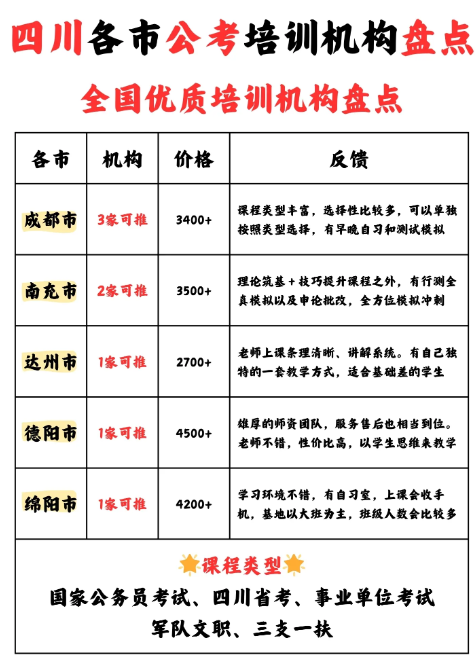 四川各市公考培训机构盘点

全国优质培训机构盘点

| 各市 | 机构 | 价格 | 反馈 |
|---|---|---|---|
| 成都市 | 3家可推 | 3400+ | 课程类型丰富，选择性比较多，可以单独按照类型选择，有早晚自习和测试模拟 |
| 南充市 | 2家可推 | 3500+ | 理论筑基+技巧提升课程之外，有行测全真模拟以及申论批改，全方位模拟冲刺 |
| 达州市 | 1家可推 | 2700+ | 老师上课条理清晰、讲解系统。有自己独特的一套教学方式，适合基础差的学生 |
| 德阳市 | 1家可推 | 4500+ | 雄厚的师资团队，服务售后也相当到位。老师不错，性价比高，以学生思维来教学 |
| 绵阳市 | 1家可推 | 4200+ | 学习环境不错，有自习室，上课会收手机，基地以大班为主，班级人数会比较多 |

课程类型

国家公务员考试、四川省考、事业单位考试
军队文职、三支一扶